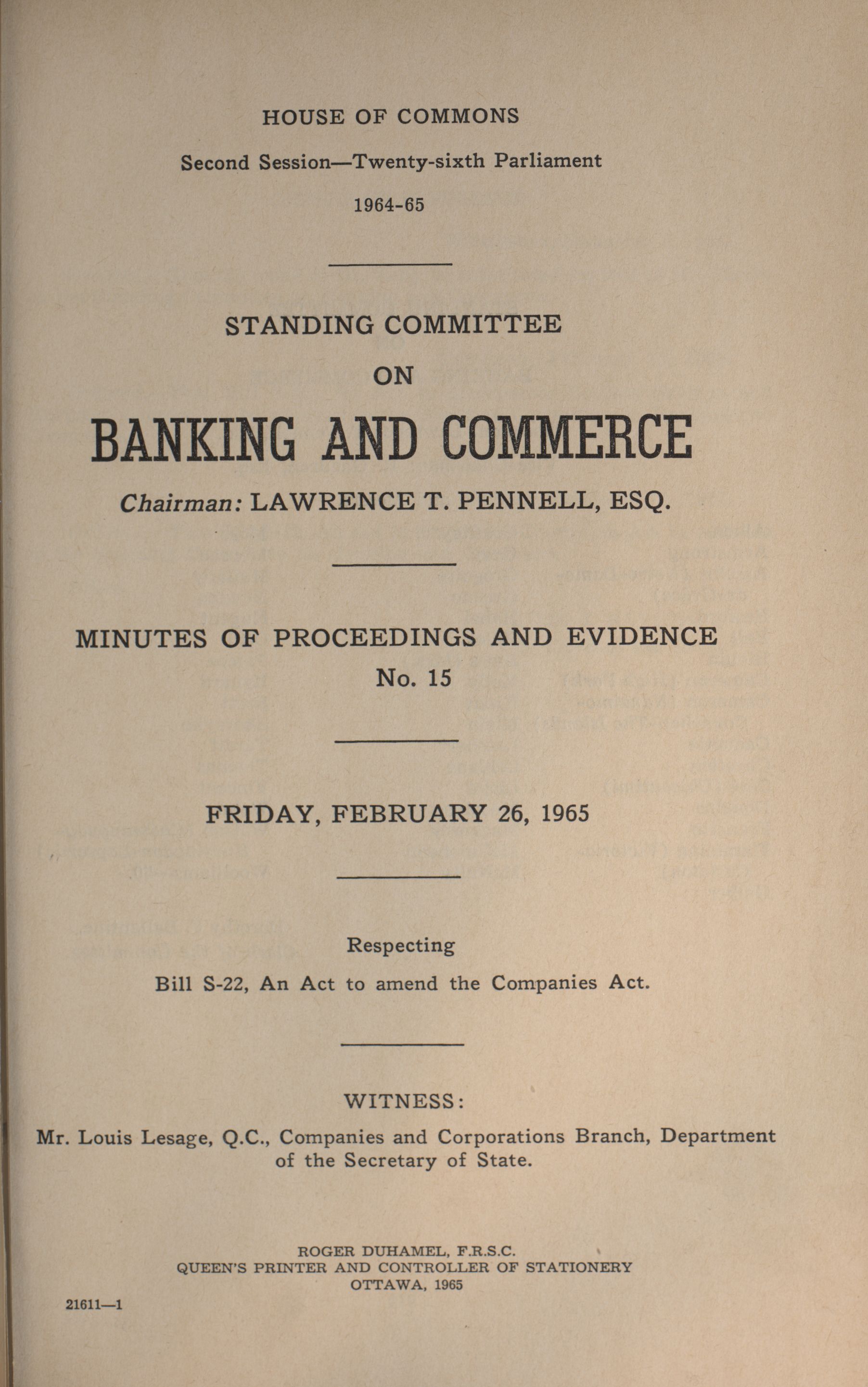 HOUSE OF COMMONS

Second Session—Twenty-sixth Parliament

1964-65

STANDING COMMITTEE

ON

BANKING AND COMMERCE

Chairman: LAWRENCE T. PENNELL, ESQ.

MINUTES OF PROCEEDINGS AND EVIDENCE
No. 15

FRIDAY, FEBRUARY 26, 1965

Respecting
Bill S-22, An Act to amend the Companies Act.

WITNESS:
Mr. Louis Lesage, Q.C., Companies and Corporations Branch, Department of the Secretary of State.

ROGER DUHAMEL, F.R.S.C.
QUEEN'S PRINTER AND CONTROLLER OF STATIONERY
OTTAWA, 1965

21611—1